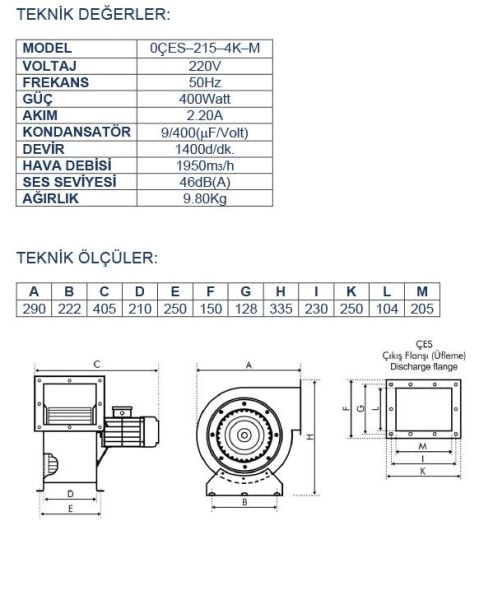 TEKNİK DEĞERLER:

| MODEL | 0ÇES–215–4K–M |
|---|---|
| VOLTAJ | 220V |
| FREKANS | 50Hz |
| GÜÇ | 400Watt |
| AKIM | 2.20A |
| KONDANSATÖR | 9/400(µF/Volt) |
| DEVİR | 1400d/dk. |
| HAVA DEBİSİ | 1950m³/h |
| SES SEVİYESİ | 46dB(A) |
| AĞIRLIK | 9.80Kg |

TEKNİK ÖLÇÜLER:

| A | B | C | D | E | F | G | H | I | K | L | M |
|---|---|---|---|---|---|---|---|---|---|---|---|
| 290 | 222 | 405 | 210 | 250 | 150 | 128 | 335 | 230 | 250 | 104 | 205 |

C
D
E
A
H
B
ÇES
Çıkış Flanşı (Üfleme)
Discharge flange
F
G
L
M
I
K